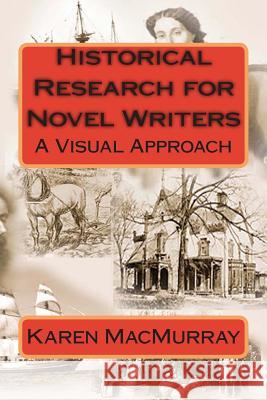 Historical Research for Novel Writers
A Visual Approach

Karen MacMurray

Kraina Książek